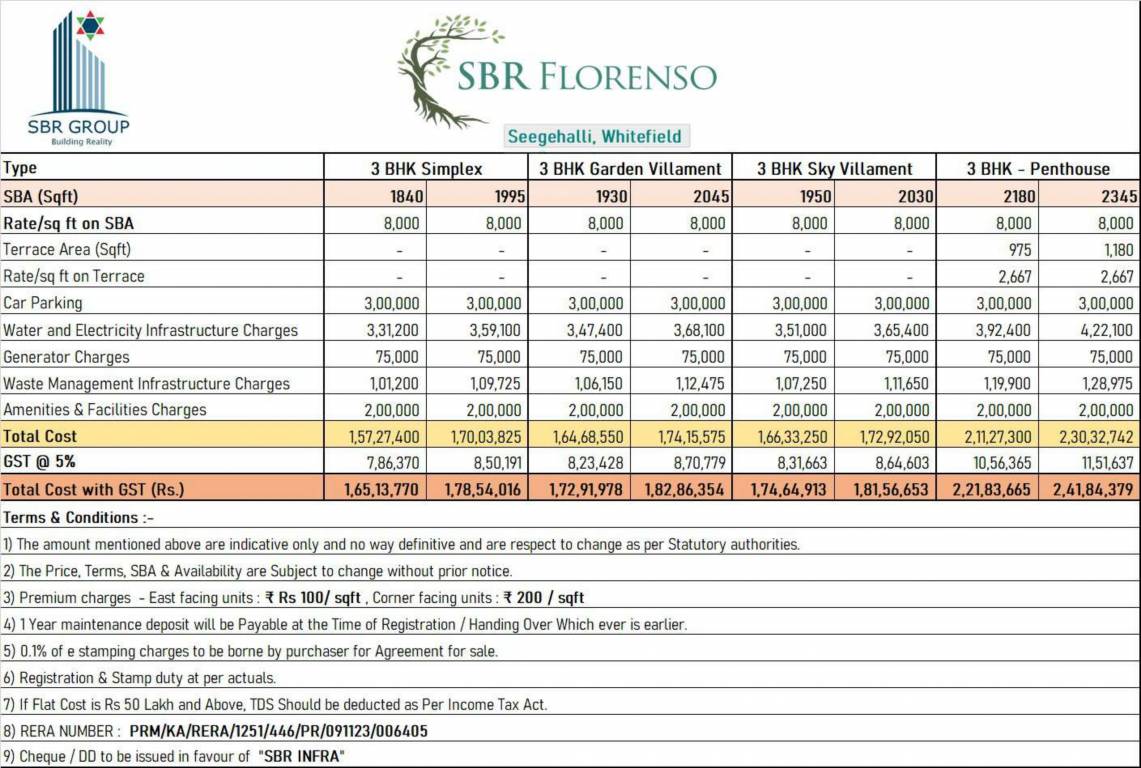 SBR GROUP
Building Reality

SBR FLORENSO

Seegehalli, Whitefield

| Type | 3 BHK Simplex | | 3 BHK Garden Villament | | 3 BHK Sky Villament | | 3 BHK - Penthouse | |
|---|---|---|---|---|---|---|---|---|
| SBA (Sqft) | 1840 | 1995 | 1930 | 2045 | 1950 | 2030 | 2180 | 2345 |
| Rate/sq ft on SBA | 8,000 | 8,000 | 8,000 | 8,000 | 8,000 | 8,000 | 8,000 | 8,000 |
| Terrace Area (Sqft) | - | - | - | - | - | - | 975 | 1,180 |
| Rate/sq ft on Terrace | - | - | - | - | - | - | 2,667 | 2,667 |
| Car Parking | 3,00,000 | 3,00,000 | 3,00,000 | 3,00,000 | 3,00,000 | 3,00,000 | 3,00,000 | 3,00,000 |
| Water and Electricity Infrastructure Charges | 3,31,200 | 3,59,100 | 3,47,400 | 3,68,100 | 3,51,000 | 3,65,400 | 3,92,400 | 4,22,100 |
| Generator Charges | 75,000 | 75,000 | 75,000 | 75,000 | 75,000 | 75,000 | 75,000 | 75,000 |
| Waste Management Infrastructure Charges | 1,01,200 | 1,09,725 | 1,06,150 | 1,12,475 | 1,07,250 | 1,11,650 | 1,19,900 | 1,28,975 |
| Amenities & Facilities Charges | 2,00,000 | 2,00,000 | 2,00,000 | 2,00,000 | 2,00,000 | 2,00,000 | 2,00,000 | 2,00,000 |
| Total Cost | 1,57,27,400 | 1,70,03,825 | 1,64,68,550 | 1,74,15,575 | 1,66,33,250 | 1,72,92,050 | 2,11,27,300 | 2,30,32,742 |
| GST @ 5% | 7,86,370 | 8,50,191 | 8,23,428 | 8,70,779 | 8,31,663 | 8,64,603 | 10,56,365 | 11,51,637 |
| Total Cost with GST (Rs.) | 1,65,13,770 | 1,78,54,016 | 1,72,91,978 | 1,82,86,354 | 1,74,64,913 | 1,81,56,653 | 2,21,83,665 | 2,41,84,379 |

Terms & Conditions :-

1) The amount mentioned above are indicative only and no way definitive and are respect to change as per Statutory authorities.

2) The Price, Terms, SBA & Availability are Subject to change without prior notice.

3) Premium charges - East facing units : ₹ Rs 100/ sqft , Corner facing units : ₹ 200 / sqft

4) 1 Year maintenance deposit will be Payable at the Time of Registration / Handing Over Which ever is earlier.

5) 0.1% of e stamping charges to be borne by purchaser for Agreement for sale.

6) Registration & Stamp duty at per actuals.

7) If Flat Cost is Rs 50 Lakh and Above, TDS Should be deducted as Per Income Tax Act.

8) RERA NUMBER : PRM/KA/RERA/1251/446/PR/091123/006405

9) Cheque / DD to be issued in favour of "SBR INFRA"